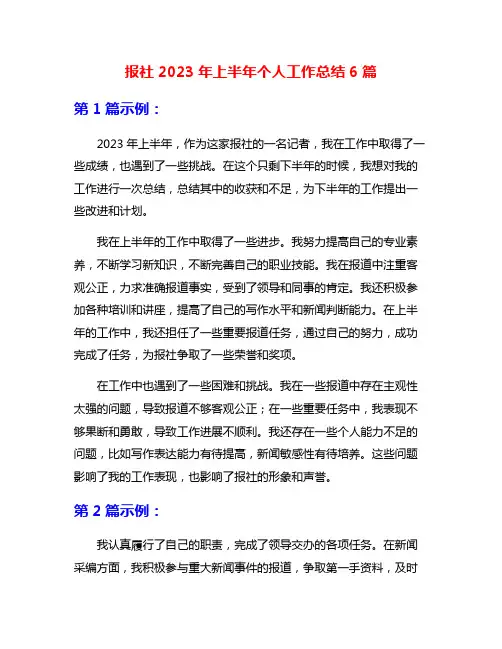 报社 2023 年上半年个人工作总结 6 篇

第 1 篇示例：

2023 年上半年，作为这家报社的一名记者，我在工作中取得了一些成绩，也遇到了一些挑战。在这个只剩下半年的时候，我想对我的工作进行一次总结，总结其中的收获和不足，为下半年的工作提出一些改进和计划。

我在上半年的工作中取得了一些进步。我努力提高自己的专业素养，不断学习新知识，不断完善自己的职业技能。我在报道中注重客观公正，力求准确报道事实，受到了领导和同事的肯定。我还积极参加各种培训和讲座，提高了自己的写作水平和新闻判断能力。在上半年的工作中，我还担任了一些重要报道任务，通过自己的努力，成功完成了任务，为报社争取了一些荣誉和奖项。

在工作中也遇到了一些困难和挑战。我在一些报道中存在主观性太强的问题，导致报道不够客观公正；在一些重要任务中，我表现不够果断和勇敢，导致工作进展不顺利。我还存在一些个人能力不足的问题，比如写作表达能力有待提高，新闻敏感性有待培养。这些问题影响了我的工作表现，也影响了报社的形象和声誉。

第 2 篇示例：

我认真履行了自己的职责，完成了领导交办的各项任务。在新闻采编方面，我积极参与重大新闻事件的报道，争取第一手资料，及时